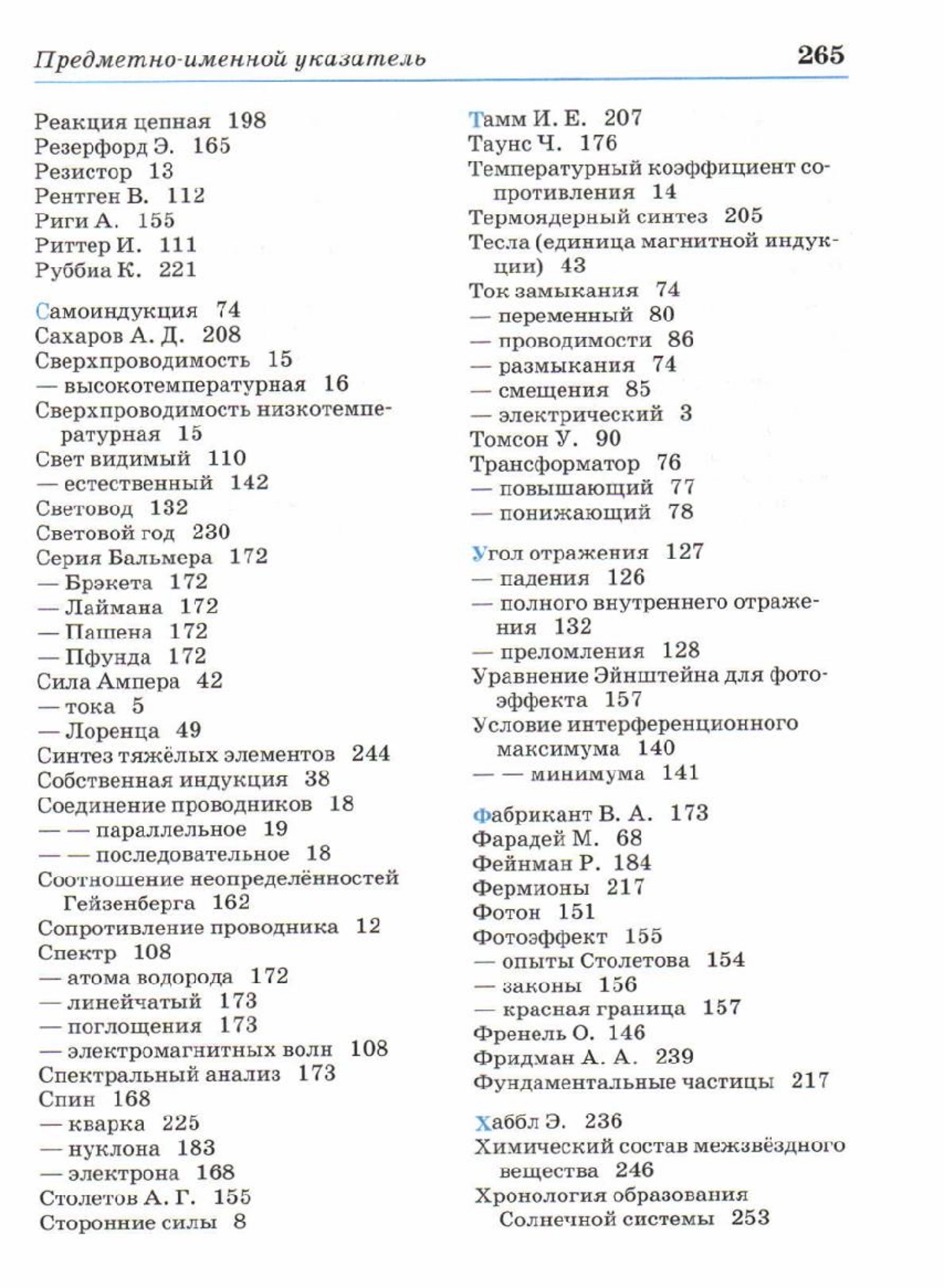 Предметно-именной указатель 265

Реакция цепная 198
Резерфорд Э. 165
Резистор 13
Рентген В. 112
Риги А. 155
Риттер И. 111
Руббиа К. 221

Самоиндукция 74
Сахаров А. Д. 208
Сверхпроводимость 15
— высокотемпературная 16
Сверхпроводимость низкотемпературная 15
Свет видимый 110
— естественный 142
Световод 132
Световой год 230
Серия Бальмера 172
— Брэкета 172
— Лаймана 172
— Пашена 172
— Пфунда 172
Сила Ампера 42
— тока 5
— Лоренца 49
Синтез тяжёлых элементов 244
Собственная индукция 38
Соединение проводников 18
— — параллельное 19
— — последовательное 18
Соотношение неопределённостей Гейзенберга 162
Сопротивление проводника 12
Спектр 108
— атома водорода 172
— линейчатый 173
— поглощения 173
— электромагнитных волн 108
Спектральный анализ 173
Спин 168
— кварка 225
— нуклона 183
— электрона 168
Столетов А. Г. 155
Сторонние силы 8

Тамм И. Е. 207
Таунс Ч. 176
Температурный коэффициент сопротивления 14
Термоядерный синтез 205
Тесла (единица магнитной индукции) 43
Ток замыкания 74
— переменный 80
— проводимости 86
— размыкания 74
— смещения 85
— электрический 3
Томсон У. 90
Трансформатор 76
— повышающий 77
— понижающий 78

Угол отражения 127
— падения 126
— полного внутреннего отражения 132
— преломления 128
Уравнение Эйнштейна для фотоэффекта 157
Условие интерференционного максимума 140
— — минимума 141

Фабрикант В. А. 173
Фарадей М. 68
Фейнман Р. 184
Фермионы 217
Фотон 151
Фотоэффект 155
— опыты Столетова 154
— законы 156
— красная граница 157
Френель О. 146
Фридман А. А. 239
Фундаментальные частицы 217

Хаббл Э. 236
Химический состав межзвёздного вещества 246
Хронология образования Солнечной системы 253